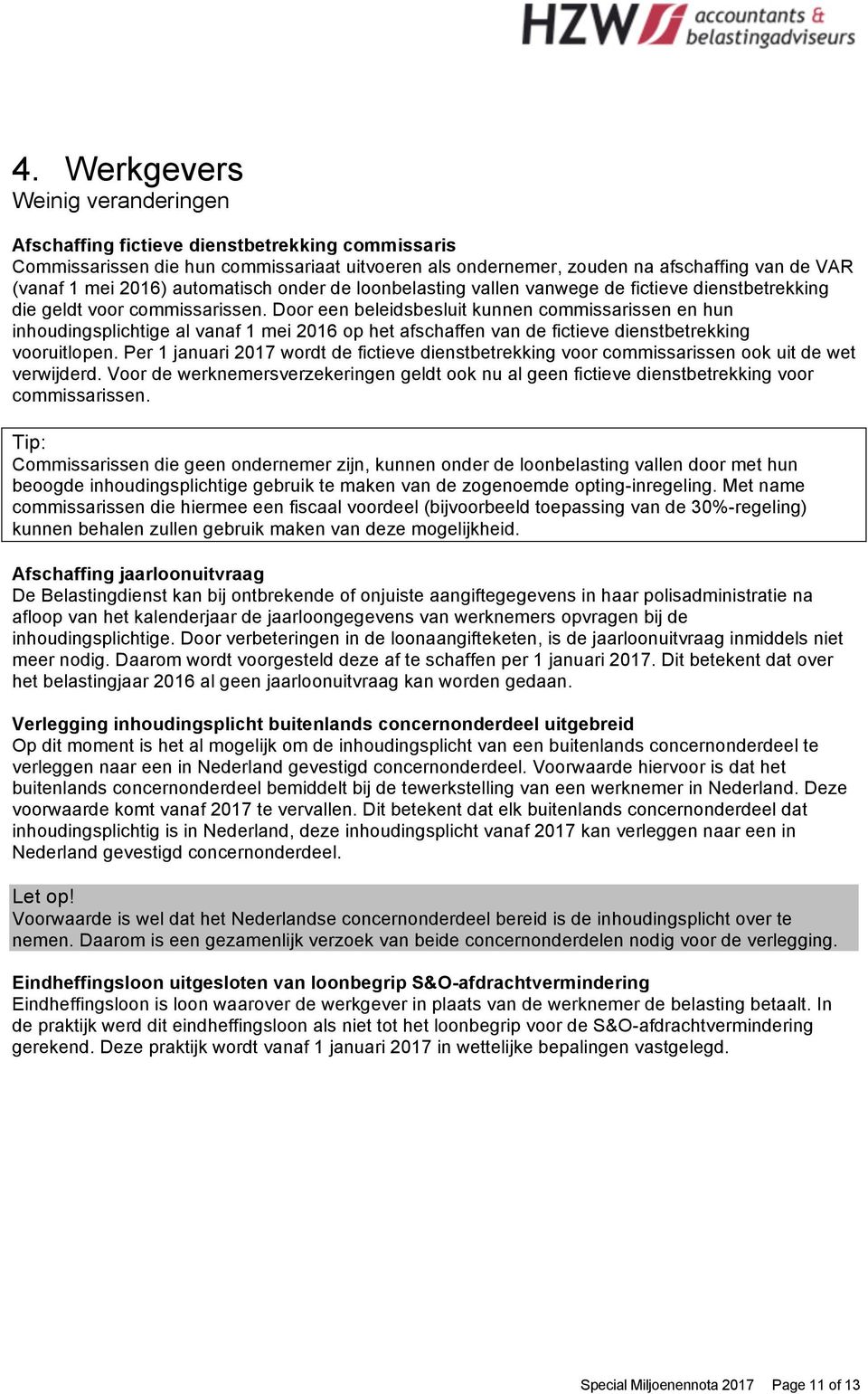 HZW accountants & belastingadviseurs

4. Werkgevers
Weinig veranderingen

Afschaffing fictieve dienstbetrekking commissaris
Commissarissen die hun commissariaat uitvoeren als ondernemer, zouden na afschaffing van de VAR (vanaf 1 mei 2016) automatisch onder de loonbelasting vallen vanwege de fictieve dienstbetrekking die geldt voor commissarissen. Door een beleidsbesluit kunnen commissarissen en hun inhoudingsplichtige al vanaf 1 mei 2016 op het afschaffen van de fictieve dienstbetrekking vooruitlopen. Per 1 januari 2017 wordt de fictieve dienstbetrekking voor commissarissen ook uit de wet verwijderd. Voor de werknemersverzekeringen geldt ook nu al geen fictieve dienstbetrekking voor commissarissen.

Tip:
Commissarissen die geen ondernemer zijn, kunnen onder de loonbelasting vallen door met hun beoogde inhoudingsplichtige gebruik te maken van de zogenoemde opting-inregeling. Met name commissarissen die hiermee een fiscaal voordeel (bijvoorbeeld toepassing van de 30%-regeling) kunnen behalen zullen gebruik maken van deze mogelijkheid.

Afschaffing jaarloonuitvraag
De Belastingdienst kan bij ontbrekende of onjuiste aangiftegegevens in haar polisadministratie na afloop van het kalenderjaar de jaarloongegevens van werknemers opvragen bij de inhoudingsplichtige. Door verbeteringen in de loonaangifteketen, is de jaarloonuitvraag inmiddels niet meer nodig. Daarom wordt voorgesteld deze af te schaffen per 1 januari 2017. Dit betekent dat over het belastingjaar 2016 al geen jaarloonuitvraag kan worden gedaan.

Verlegging inhoudingsplicht buitenlands concernonderdeel uitgebreid
Op dit moment is het al mogelijk om de inhoudingsplicht van een buitenlands concernonderdeel te verleggen naar een in Nederland gevestigd concernonderdeel. Voorwaarde hiervoor is dat het buitenlands concernonderdeel bemiddelt bij de tewerkstelling van een werknemer in Nederland. Deze voorwaarde komt vanaf 2017 te vervallen. Dit betekent dat elk buitenlands concernonderdeel dat inhoudingsplichtig is in Nederland, deze inhoudingsplicht vanaf 2017 kan verleggen naar een in Nederland gevestigd concernonderdeel.

Let op!
Voorwaarde is wel dat het Nederlandse concernonderdeel bereid is de inhoudingsplicht over te nemen. Daarom is een gezamenlijk verzoek van beide concernonderdelen nodig voor de verlegging.

Eindheffingsloon uitgesloten van loonbegrip S&O-afdrachtvermindering
Eindheffingsloon is loon waarover de werkgever in plaats van de werknemer de belasting betaalt. In de praktijk werd dit eindheffingsloon als niet tot het loonbegrip voor de S&O-afdrachtvermindering gerekend. Deze praktijk wordt vanaf 1 januari 2017 in wettelijke bepalingen vastgelegd.

Special Miljoenennota 2017    Page 11 of 13